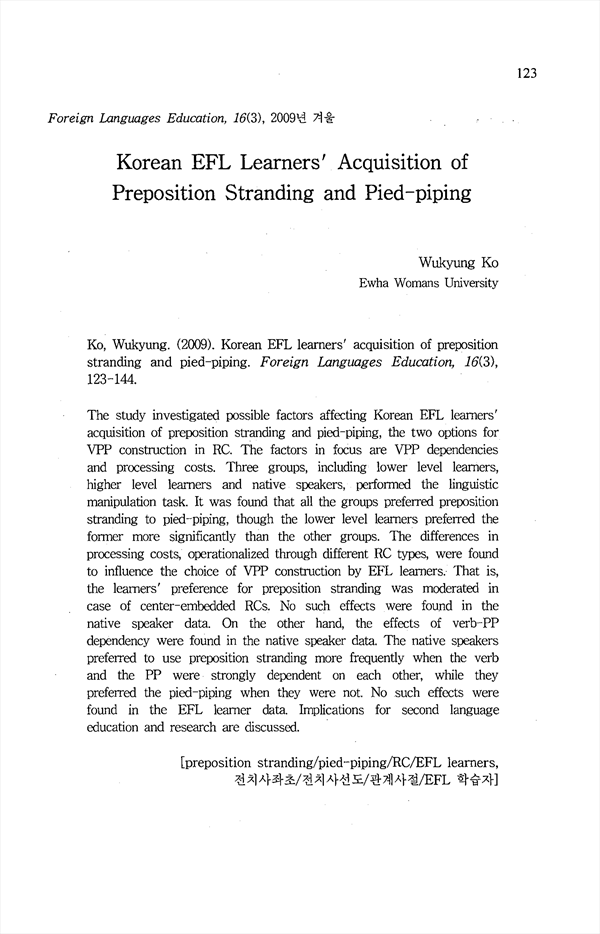 123

Foreign Languages Education, 16(3), 2009년 겨울

Korean EFL Learners' Acquisition of Preposition Stranding and Pied-piping

Wukyung Ko
Ewha Womans University

Ko, Wukyung. (2009). Korean EFL learners' acquisition of preposition stranding and pied-piping. Foreign Languages Education, 16(3), 123-144.

The study investigated possible factors affecting Korean EFL learners' acquisition of preposition stranding and pied-piping, the two options for VPP construction in RC. The factors in focus are VPP dependencies and processing costs. Three groups, including lower level learners, higher level learners and native speakers, performed the linguistic manipulation task. It was found that all the groups preferred preposition stranding to pied-piping, though the lower level learners preferred the former more significantly than the other groups. The differences in processing costs, operationalized through different RC types, were found to influence the choice of VPP construction by EFL learners. That is, the learners' preference for preposition stranding was moderated in case of center-embedded RCs. No such effects were found in the native speaker data. On the other hand, the effects of verb-PP dependency were found in the native speaker data. The native speakers preferred to use preposition stranding more frequently when the verb and the PP were strongly dependent on each other, while they preferred the pied-piping when they were not. No such effects were found in the EFL learner data. Implications for second language education and research are discussed.

[preposition stranding/pied-piping/RC/EFL learners, 전치사좌초/전치사선도/관계사절/EFL 학습자]